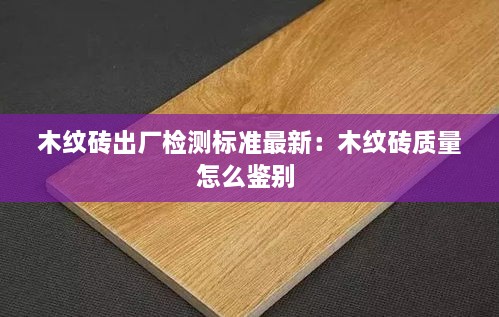 木纹砖出厂检测标准最新：木纹砖质量怎么鉴别